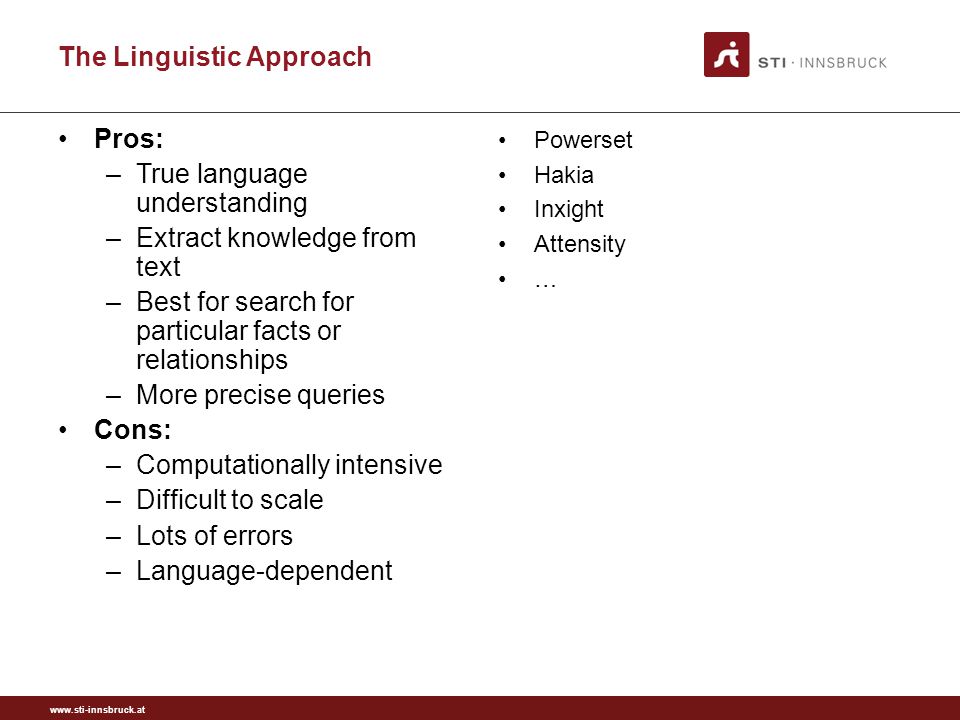 The Linguistic Approach

STI · INNSBRUCK

• Pros:
– True language understanding
– Extract knowledge from text
– Best for search for particular facts or relationships
– More precise queries
• Cons:
– Computationally intensive
– Difficult to scale
– Lots of errors
– Language-dependent

• Powerset
• Hakia
• Inxight
• Attensity
• …

www.sti-innsbruck.at